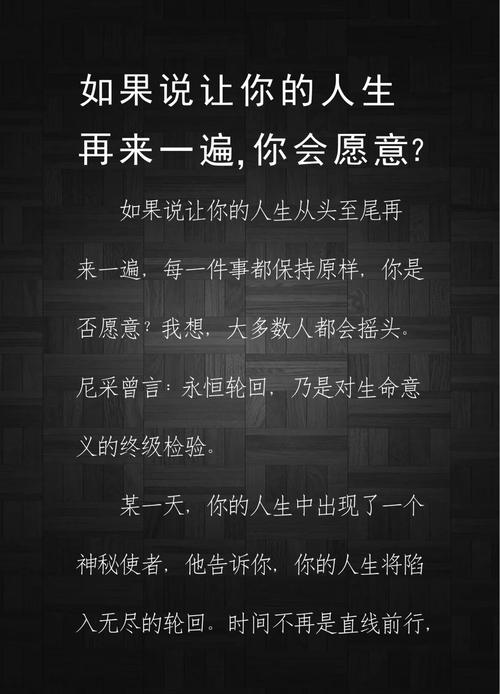 如果说让你的人生再来一遍,你会愿意?

如果说让你的人生从头至尾再来一遍,每一件事都保持原样,你是否愿意?我想,大多数人都会摇头。尼采曾言:永恒轮回,乃是对生命意义的终级检验。

某一天,你的人生中出现了一个神秘使者,他告诉你,你的人生将陷入无尽的轮回。时间不再是直线前行,